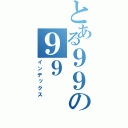 とある99の
99
インデックス